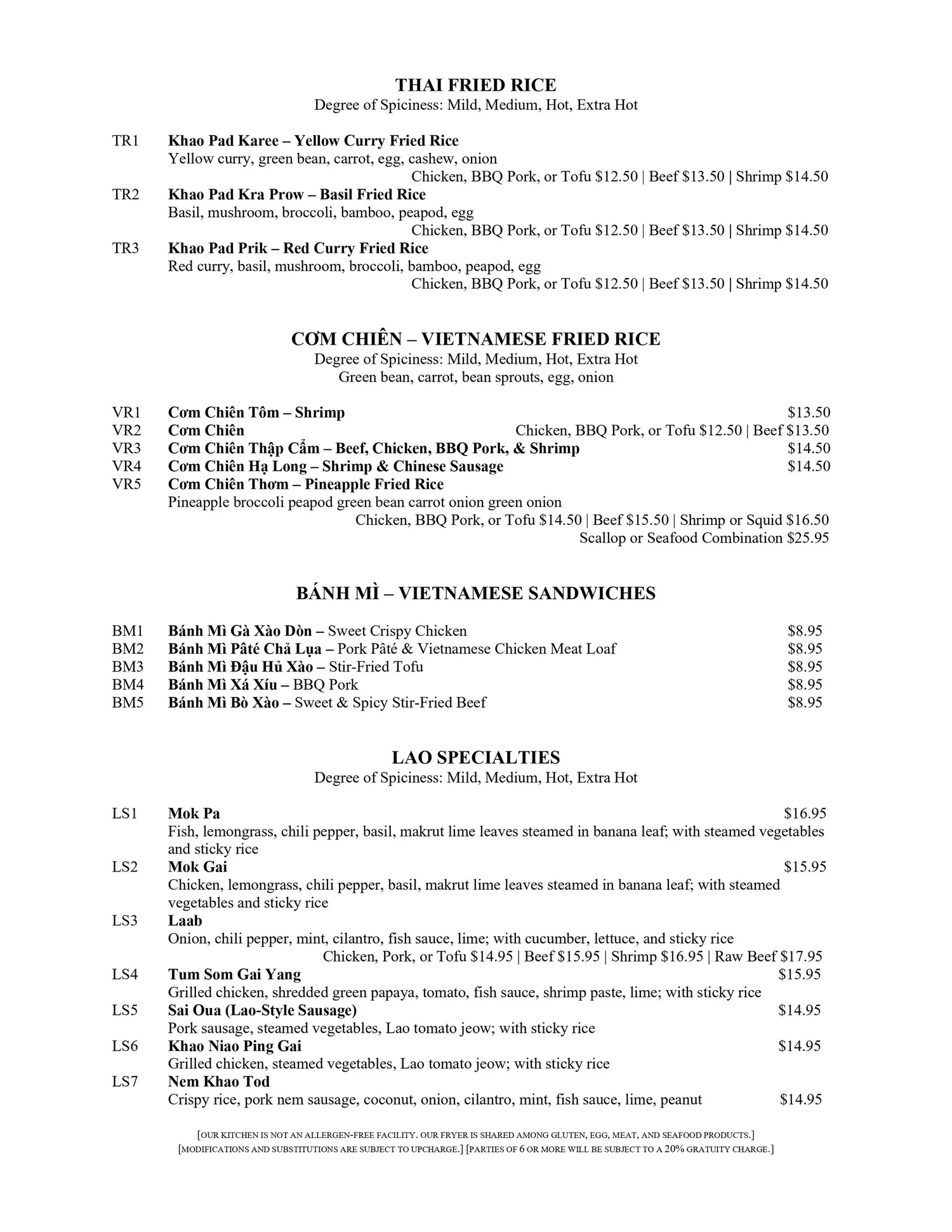 THAI FRIED RICE
Degree of Spiciness: Mild, Medium, Hot, Extra Hot

TR1 Khao Pad Karee – Yellow Curry Fried Rice
Yellow curry, green bean, carrot, egg, cashew, onion
Chicken, BBQ Pork, or Tofu $12.50 | Beef $13.50 | Shrimp $14.50

TR2 Khao Pad Kra Prow – Basil Fried Rice
Basil, mushroom, broccoli, bamboo, peapod, egg
Chicken, BBQ Pork, or Tofu $12.50 | Beef $13.50 | Shrimp $14.50

TR3 Khao Pad Prik – Red Curry Fried Rice
Red curry, basil, mushroom, broccoli, bamboo, peapod, egg
Chicken, BBQ Pork, or Tofu $12.50 | Beef $13.50 | Shrimp $14.50

CƠM CHIÊN – VIETNAMESE FRIED RICE
Degree of Spiciness: Mild, Medium, Hot, Extra Hot
Green bean, carrot, bean sprouts, egg, onion

VR1 Cơm Chiên Tôm – Shrimp $13.50
VR2 Cơm Chiên Chicken, BBQ Pork, or Tofu $12.50 | Beef $13.50
VR3 Cơm Chiên Thập Cẩm – Beef, Chicken, BBQ Pork, & Shrimp $14.50
VR4 Cơm Chiên Hạ Long – Shrimp & Chinese Sausage $14.50
VR5 Cơm Chiên Thơm – Pineapple Fried Rice
Pineapple broccoli peapod green bean carrot onion green onion
Chicken, BBQ Pork, or Tofu $14.50 | Beef $15.50 | Shrimp or Squid $16.50
Scallop or Seafood Combination $25.95

BÁNH MÌ – VIETNAMESE SANDWICHES

BM1 Bánh Mì Gà Xào Dòn – Sweet Crispy Chicken $8.95
BM2 Bánh Mì Pâté Chả Lụa – Pork Pâté & Vietnamese Chicken Meat Loaf $8.95
BM3 Bánh Mì Đậu Hủ Xào – Stir-Fried Tofu $8.95
BM4 Bánh Mì Xá Xíu – BBQ Pork $8.95
BM5 Bánh Mì Bò Xào – Sweet & Spicy Stir-Fried Beef $8.95

LAO SPECIALTIES
Degree of Spiciness: Mild, Medium, Hot, Extra Hot

LS1 Mok Pa $16.95
Fish, lemongrass, chili pepper, basil, makrut lime leaves steamed in banana leaf; with steamed vegetables and sticky rice

LS2 Mok Gai $15.95
Chicken, lemongrass, chili pepper, basil, makrut lime leaves steamed in banana leaf; with steamed vegetables and sticky rice

LS3 Laab
Onion, chili pepper, mint, cilantro, fish sauce, lime; with cucumber, lettuce, and sticky rice
Chicken, Pork, or Tofu $14.95 | Beef $15.95 | Shrimp $16.95 | Raw Beef $17.95

LS4 Tum Som Gai Yang $15.95
Grilled chicken, shredded green papaya, tomato, fish sauce, shrimp paste, lime; with sticky rice

LS5 Sai Oua (Lao-Style Sausage) $14.95
Pork sausage, steamed vegetables, Lao tomato jeow; with sticky rice

LS6 Khao Niao Ping Gai $14.95
Grilled chicken, steamed vegetables, Lao tomato jeow; with sticky rice

LS7 Nem Khao Tod
Crispy rice, pork nem sausage, coconut, onion, cilantro, mint, fish sauce, lime, peanut $14.95

[OUR KITCHEN IS NOT AN ALLERGEN-FREE FACILITY. OUR FRYER IS SHARED AMONG GLUTEN, EGG, MEAT, AND SEAFOOD PRODUCTS.]
[MODIFICATIONS AND SUBSTITUTIONS ARE SUBJECT TO UPCHARGE.] [PARTIES OF 6 OR MORE WILL BE SUBJECT TO A 20% GRATUITY CHARGE.]